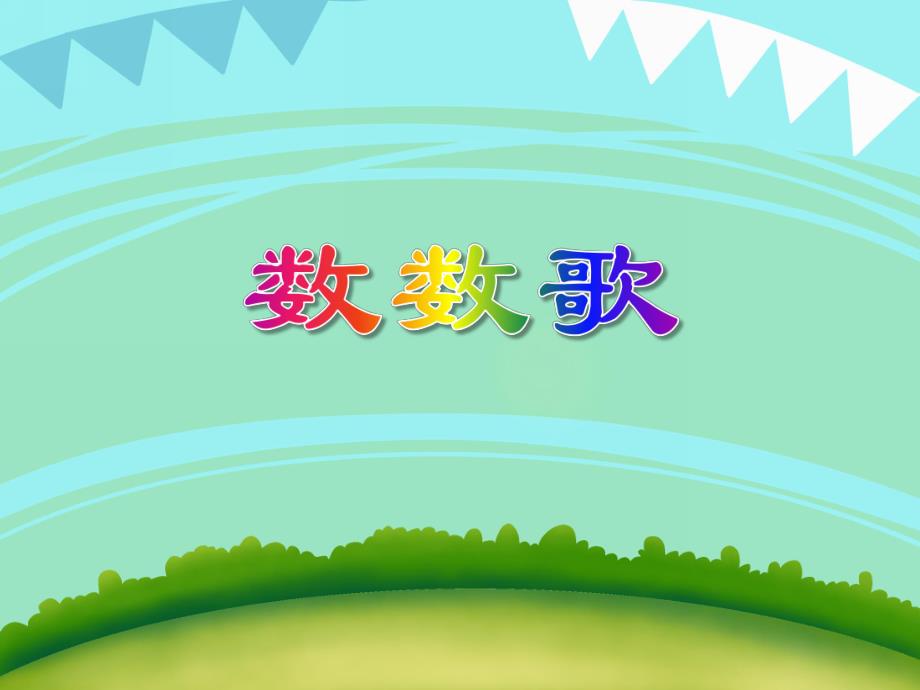 数数歌